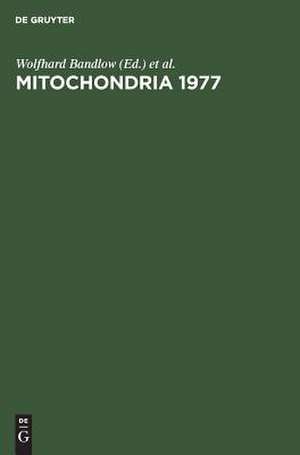 DE GRUYTER

Wolfhard Bandlow (Ed.) et al.
MITOCHONDRIA 1977

DE
G